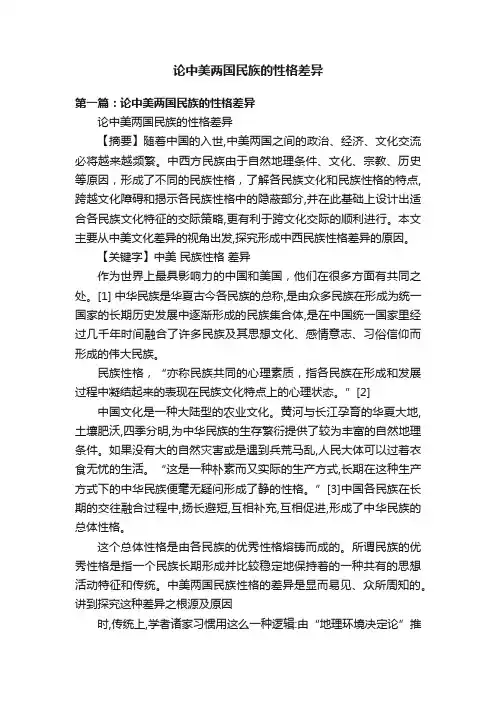 论中美两国民族的性格差异

第一篇：论中美两国民族的性格差异

论中美两国民族的性格差异

【摘要】随着中国的入世,中美两国之间的政治、经济、文化交流必将越来越频繁。中西方民族由于自然地理条件、文化、宗教、历史等原因，形成了不同的民族性格，了解各民族文化和民族性格的特点,跨越文化障碍和揭示各民族性格中的隐蔽部分,并在此基础上设计出适合各民族文化特征的交际策略,更有利于跨文化交际的顺利进行。本文主要从中美文化差异的视角出发,探究形成中西民族性格差异的原因。

【关键字】中美 民族性格 差异

作为世界上最具影响力的中国和美国，他们在很多方面有共同之处。[1] 中华民族是华夏古今各民族的总称,是由众多民族在形成为统一国家的长期历史发展中逐渐形成的民族集合体,是在中国统一国家里经过几千年时间融合了许多民族及其思想文化、感情意志、习俗信仰而形成的伟大民族。

民族性格，“亦称民族共同的心理素质，指各民族在形成和发展过程中凝结起来的表现在民族文化特点上的心理状态。”[2]

中国文化是一种大陆型的农业文化。黄河与长江孕育的华夏大地,土壤肥沃,四季分明,为中华民族的生存繁衍提供了较为丰富的自然地理条件。如果没有大的自然灾害或是遇到兵荒马乱,人民大体可以过着衣食无忧的生活。“这是一种朴素而又实际的生产方式,长期在这种生产方式下的中华民族便毫无疑问形成了静的性格。”[3]中国各民族在长期的交往融合过程中,扬长避短,互相补充,互相促进,形成了中华民族的总体性格。

这个总体性格是由各民族的优秀性格熔铸而成的。所谓民族的优秀性格是指一个民族长期形成并比较稳定地保持着的一种共有的思想活动特征和传统。中美两国民族性格的差异是显而易见、众所周知的。讲到探究这种差异之根源及原因

时,传统上,学者诸家习惯用这么一种逻辑:由“地理环境决定论”推